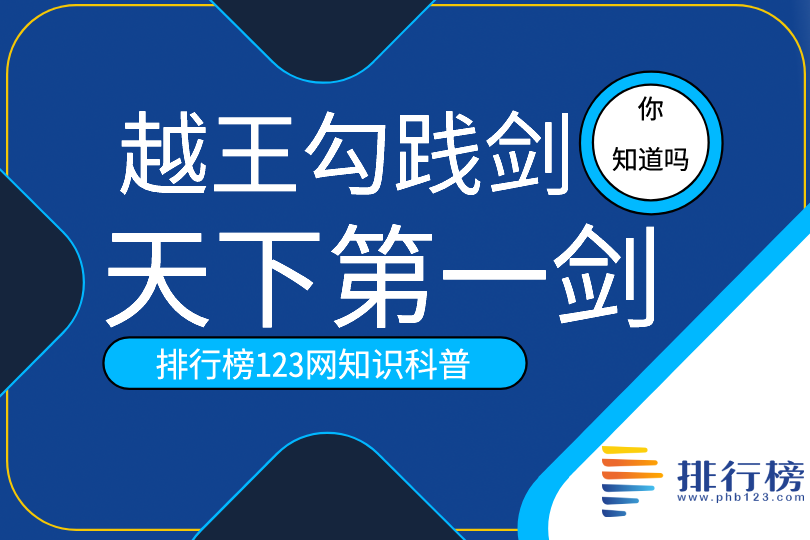 越王勾践剑
你
知道吗
天下第一剑
排行榜123网知识科普
排行榜
www.phb123.com